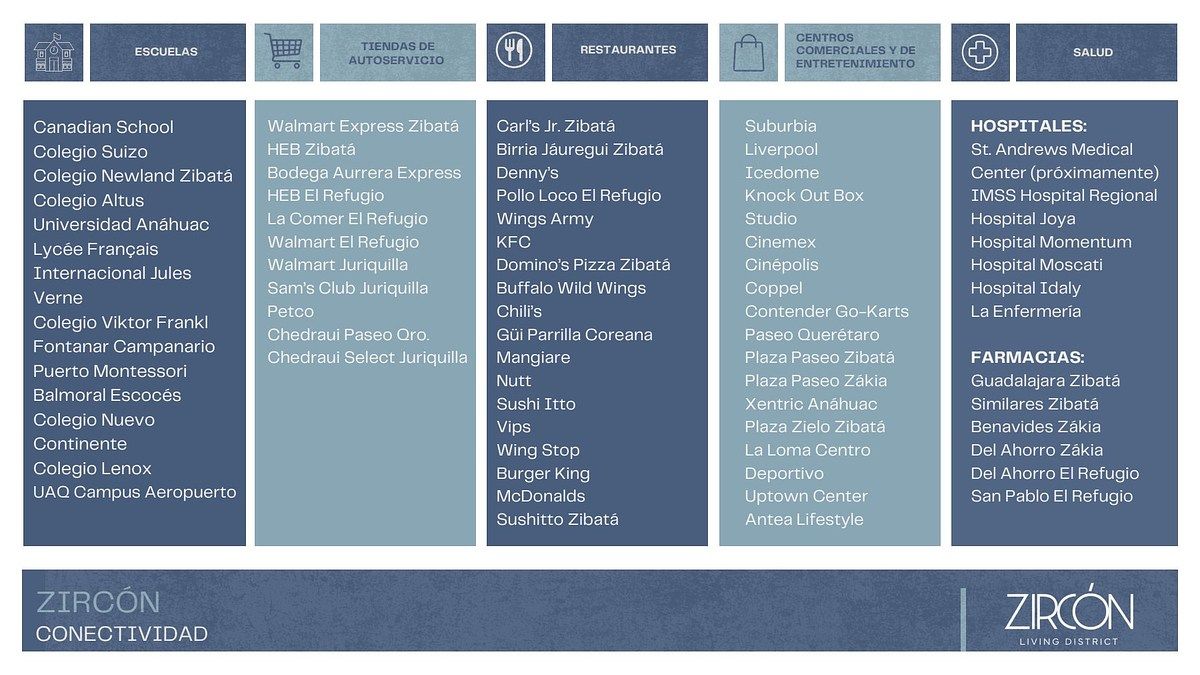 ESCUELAS

Canadian School
Colegio Suizo
Colegio Newland Zibatá
Colegio Altus
Universidad Anáhuac
Lycée Français
Internacional Jules Verne
Colegio Viktor Frankl
Fontanar Campanario
Puerto Montessori
Balmoral Escocés
Colegio Nuevo Continente
Colegio Lenox
UAQ Campus Aeropuerto

TIENDAS DE AUTOSERVICIO

Walmart Express Zibatá
HEB Zibatá
Bodega Aurrera Express
HEB El Refugio
La Comer El Refugio
Walmart El Refugio
Walmart Juriquilla
Sam's Club Juriquilla
Petco
Chedraui Paseo Qro.
Chedraui Select Juriquilla

RESTAURANTES

Carl's Jr. Zibatá
Birria Jáuregui Zibatá
Denny's
Pollo Loco El Refugio
Wings Army
KFC
Domino's Pizza Zibatá
Buffalo Wild Wings
Chili's
Güi Parrilla Coreana
Mangiare
Nutt
Sushi Itto
Vips
Wing Stop
Burger King
McDonalds
Sushitto Zibatá

CENTROS COMERCIALES Y DE ENTRETENIMIENTO

Suburbia
Liverpool
Icedome
Knock Out Box
Studio
Cinemex
Cinépolis
Coppel
Contender Go-Karts
Paseo Querétaro
Plaza Paseo Zibatá
Plaza Paseo Zákia
Xentric Anáhuac
Plaza Zielo Zibatá
La Loma Centro Deportivo
Uptown Center
Antea Lifestyle

SALUD

HOSPITALES:
St. Andrews Medical Center (próximamente)
IMSS Hospital Regional
Hospital Joya
Hospital Momentum
Hospital Moscati
Hospital Idaly
La Enfermería

FARMACIAS:
Guadalajara Zibatá
Similares Zibatá
Benavides Zákia
Del Ahorro Zákia
Del Ahorro El Refugio
San Pablo El Refugio

ZIRCÓN
CONECTIVIDAD

ZIRCÓN
LIVING DISTRICT